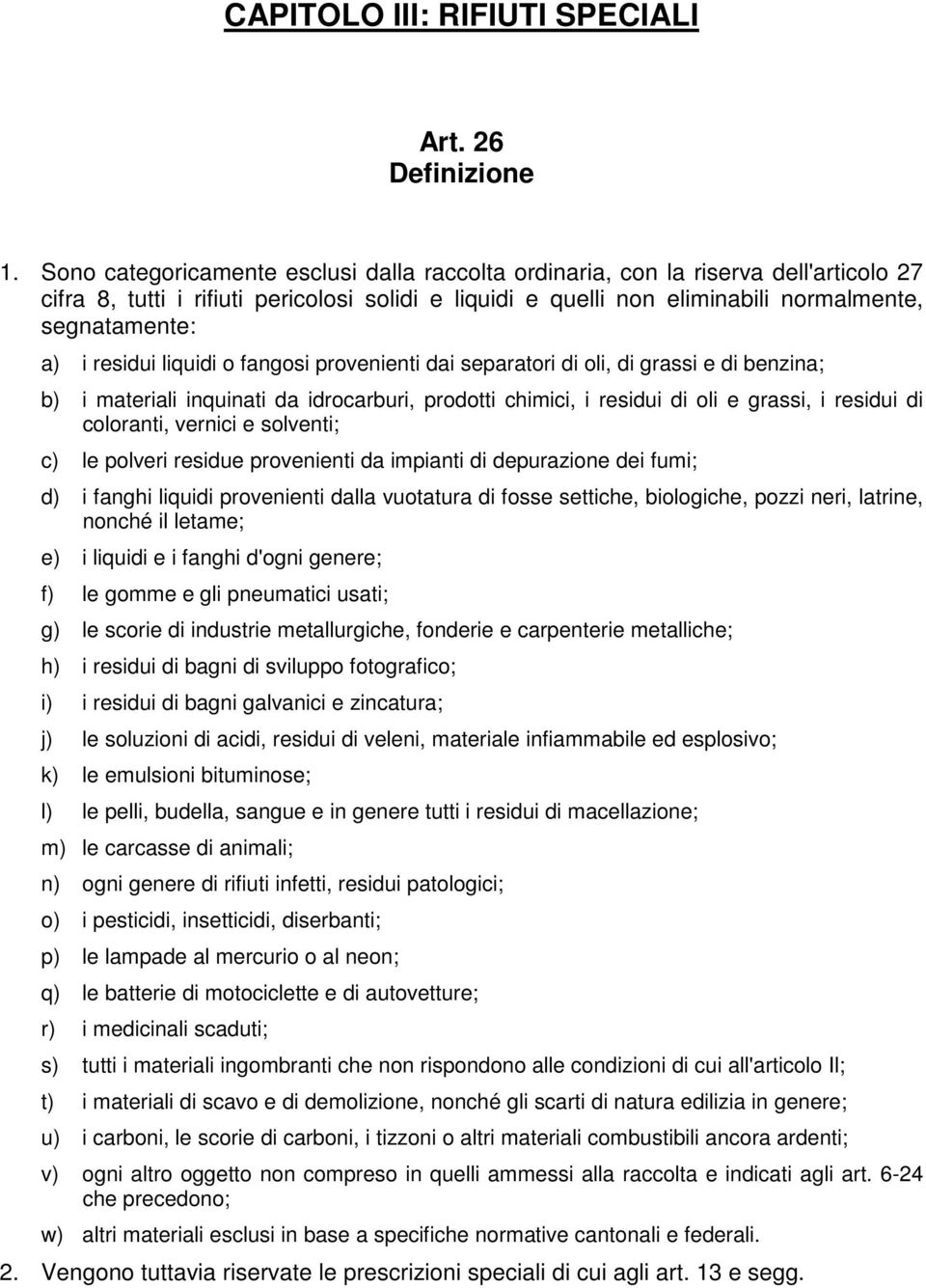 CAPITOLO III: RIFIUTI SPECIALI

Art. 26
Definizione

1. Sono categoricamente esclusi dalla raccolta ordinaria, con la riserva dell'articolo 27 cifra 8, tutti i rifiuti pericolosi solidi e liquidi e quelli non eliminabili normalmente, segnatamente:

a) i residui liquidi o fangosi provenienti dai separatori di oli, di grassi e di benzina;

b) i materiali inquinati da idrocarburi, prodotti chimici, i residui di oli e grassi, i residui di coloranti, vernici e solventi;

c) le polveri residue provenienti da impianti di depurazione dei fumi;

d) i fanghi liquidi provenienti dalla vuotatura di fosse settiche, biologiche, pozzi neri, latrine, nonché il letame;

e) i liquidi e i fanghi d'ogni genere;

f) le gomme e gli pneumatici usati;

g) le scorie di industrie metallurgiche, fonderie e carpenterie metalliche;

h) i residui di bagni di sviluppo fotografico;

i) i residui di bagni galvanici e zincatura;

j) le soluzioni di acidi, residui di veleni, materiale infiammabile ed esplosivo;

k) le emulsioni bituminose;

l) le pelli, budella, sangue e in genere tutti i residui di macellazione;

m) le carcasse di animali;

n) ogni genere di rifiuti infetti, residui patologici;

o) i pesticidi, insetticidi, diserbanti;

p) le lampade al mercurio o al neon;

q) le batterie di motociclette e di autovetture;

r) i medicinali scaduti;

s) tutti i materiali ingombranti che non rispondono alle condizioni di cui all'articolo II;

t) i materiali di scavo e di demolizione, nonché gli scarti di natura edilizia in genere;

u) i carboni, le scorie di carboni, i tizzoni o altri materiali combustibili ancora ardenti;

v) ogni altro oggetto non compreso in quelli ammessi alla raccolta e indicati agli art. 6-24 che precedono;

w) altri materiali esclusi in base a specifiche normative cantonali e federali.

2. Vengono tuttavia riservate le prescrizioni speciali di cui agli art. 13 e segg.